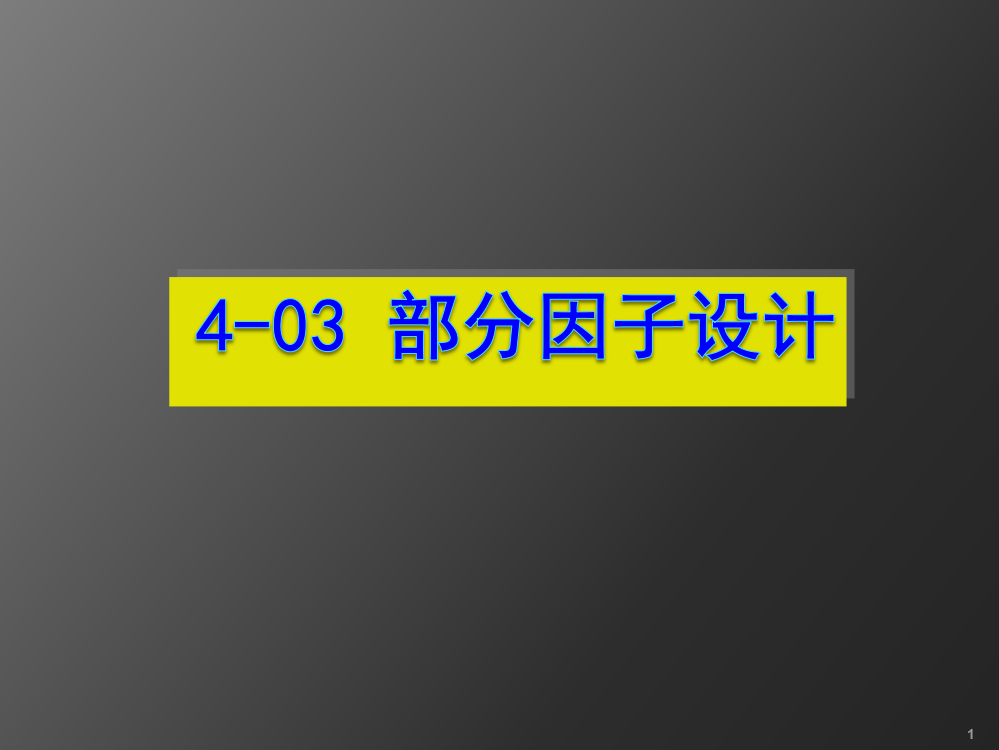 4-03 部分因子设计

1